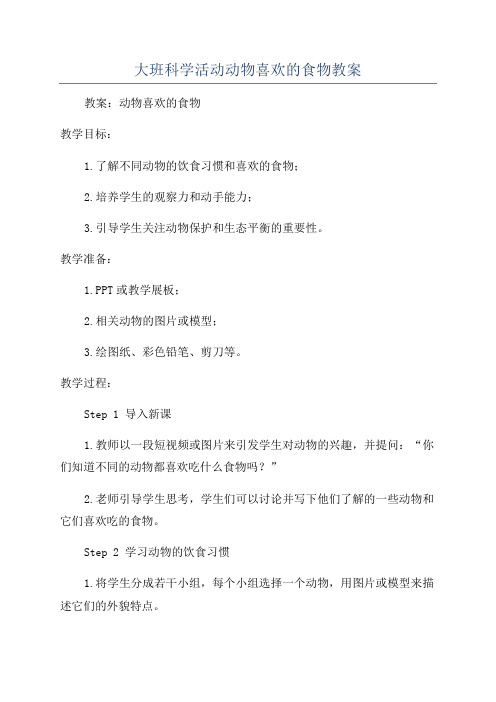 大班科学活动动物喜欢的食物教案

教案：动物喜欢的食物

教学目标：

1.了解不同动物的饮食习惯和喜欢的食物；

2.培养学生的观察力和动手能力；

3.引导学生关注动物保护和生态平衡的重要性。

教学准备：

1.PPT或教学展板；

2.相关动物的图片或模型；

3.绘图纸、彩色铅笔、剪刀等。

教学过程：

Step 1 导入新课

1.教师以一段短视频或图片来引发学生对动物的兴趣，并提问：“你们知道不同的动物都喜欢吃什么食物吗？”

2.老师引导学生思考，学生们可以讨论并写下他们了解的一些动物和它们喜欢吃的食物。

Step 2 学习动物的饮食习惯

1.将学生分成若干小组，每个小组选择一个动物，用图片或模型来描述它们的外貌特点。